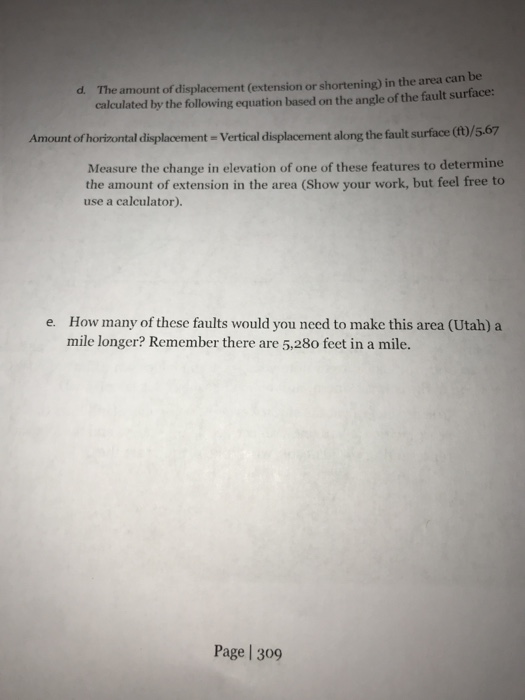 d. The amount of displacement (extension or shortening) in the area can be calculated by the following equation based on the angle of the fault surface:

Amount of horizontal displacement = Vertical displacement along the fault surface (ft)/5.67

Measure the change in elevation of one of these features to determine the amount of extension in the area (Show your work, but feel free to use a calculator).

e. How many of these faults would you need to make this area (Utah) a mile longer? Remember there are 5,280 feet in a mile.

Page | 309